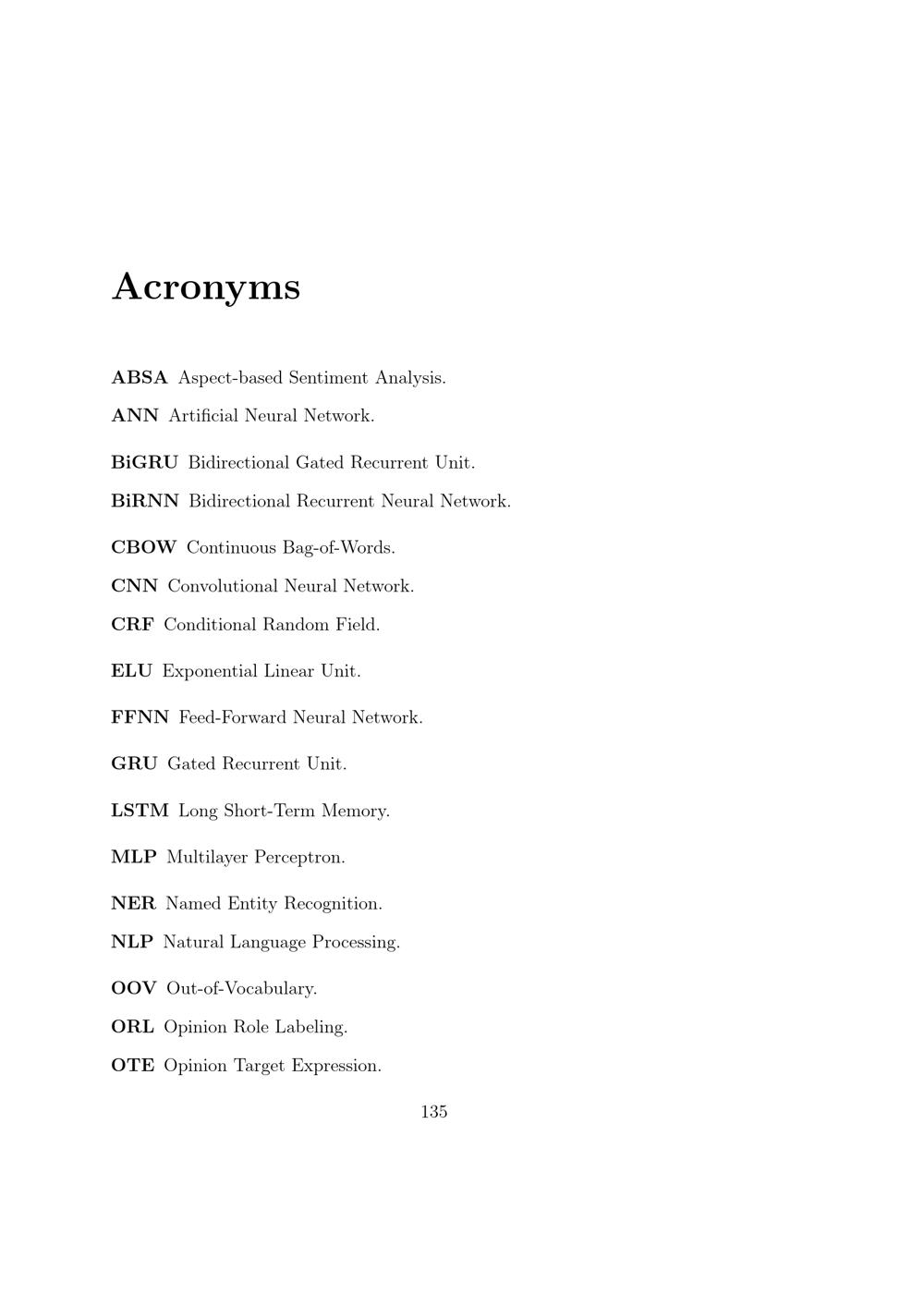 Acronyms

ABSA Aspect-based Sentiment Analysis.

ANN Artificial Neural Network.

BiGRU Bidirectional Gated Recurrent Unit.

BiRNN Bidirectional Recurrent Neural Network.

CBOW Continuous Bag-of-Words.

CNN Convolutional Neural Network.

CRF Conditional Random Field.

ELU Exponential Linear Unit.

FFNN Feed-Forward Neural Network.

GRU Gated Recurrent Unit.

LSTM Long Short-Term Memory.

MLP Multilayer Perceptron.

NER Named Entity Recognition.

NLP Natural Language Processing.

OOV Out-of-Vocabulary.

ORL Opinion Role Labeling.

OTE Opinion Target Expression.

135